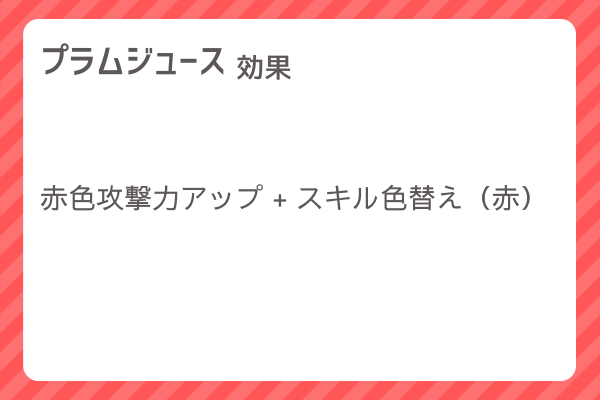 プラムジュース 効果

赤色攻撃力アップ + スキル色替え（赤）